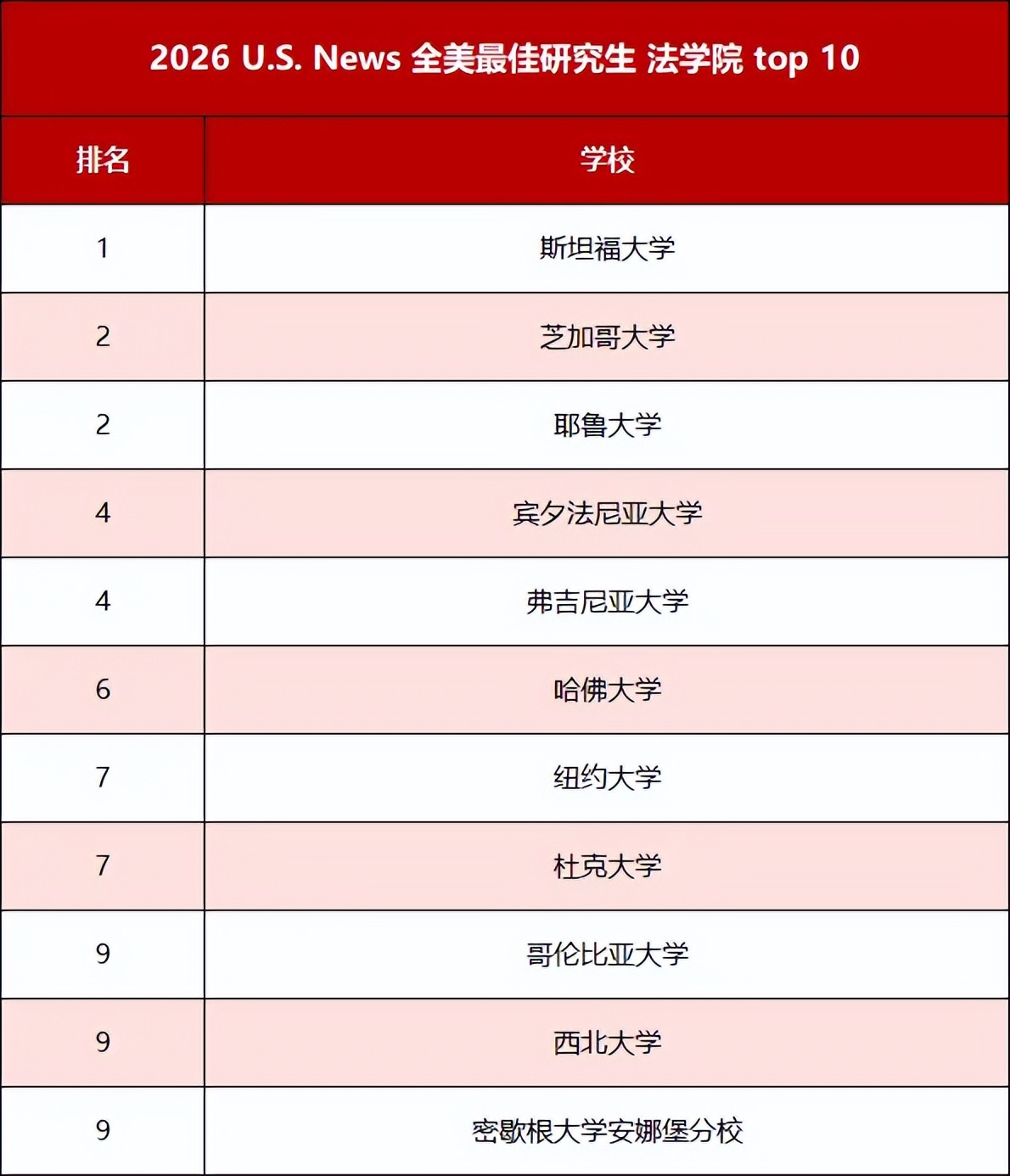 2026 U.S. News 全美最佳研究生 法学院 top 10

| 排名 | 学校 |
|---|---|
| 1 | 斯坦福大学 |
| 2 | 芝加哥大学 |
| 2 | 耶鲁大学 |
| 4 | 宾夕法尼亚大学 |
| 4 | 弗吉尼亚大学 |
| 6 | 哈佛大学 |
| 7 | 纽约大学 |
| 7 | 杜克大学 |
| 9 | 哥伦比亚大学 |
| 9 | 西北大学 |
| 9 | 密歇根大学安娜堡分校 |